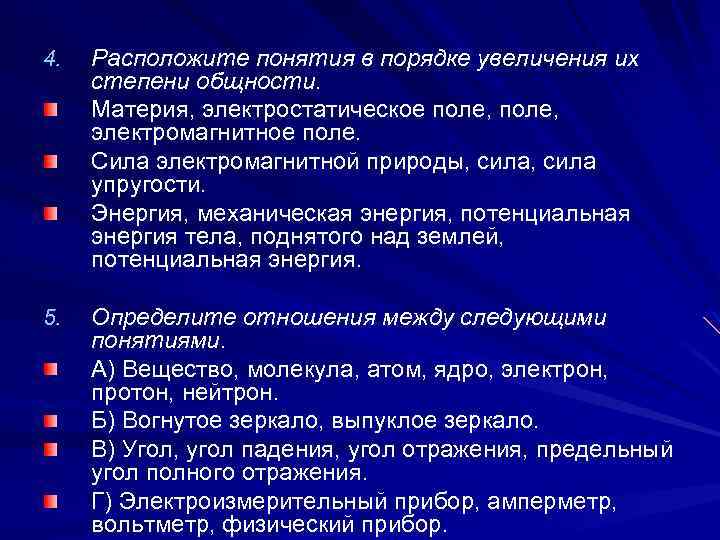 4. Расположите понятия в порядке увеличения их степени общности.

Материя, электростатическое поле, поле, электромагнитное поле.

Сила электромагнитной природы, сила, сила упругости.

Энергия, механическая энергия, потенциальная энергия тела, поднятого над землей, потенциальная энергия.

5. Определите отношения между следующими понятиями.

А) Вещество, молекула, атом, ядро, электрон, протон, нейтрон.

Б) Вогнутое зеркало, выпуклое зеркало.

В) Угол, угол падения, угол отражения, предельный угол полного отражения.

Г) Электроизмерительный прибор, амперметр, вольтметр, физический прибор.